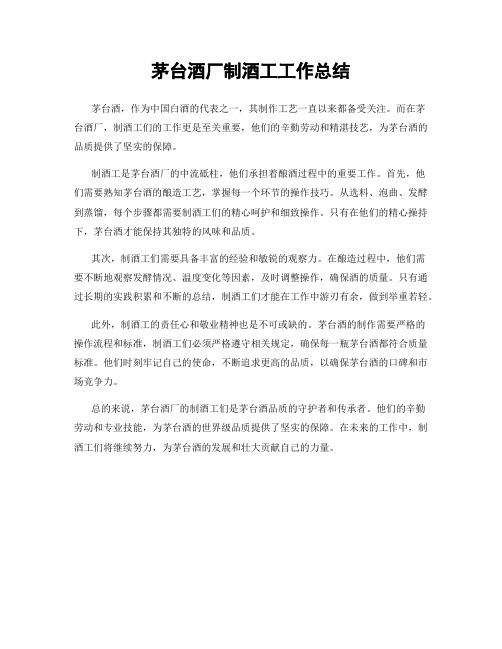 茅台酒厂制酒工工作总结

茅台酒，作为中国白酒的代表之一，其制作工艺一直以来都备受关注。而在茅台酒厂，制酒工们的工作更是至关重要，他们的辛勤劳动和精湛技艺，为茅台酒的品质提供了坚实的保障。

制酒工是茅台酒厂的中流砥柱，他们承担着酿酒过程中的重要工作。首先，他们需要熟知茅台酒的酿造工艺，掌握每一个环节的操作技巧。从选料、泡曲、发酵到蒸馏，每个步骤都需要制酒工们的精心呵护和细致操作。只有在他们的精心操持下，茅台酒才能保持其独特的风味和品质。

其次，制酒工们需要具备丰富的经验和敏锐的观察力。在酿造过程中，他们需要不断地观察发酵情况、温度变化等因素，及时调整操作，确保酒的质量。只有通过长期的实践积累和不断的总结，制酒工们才能在工作中游刃有余，做到举重若轻。

此外，制酒工的责任心和敬业精神也是不可或缺的。茅台酒的制作需要严格的操作流程和标准，制酒工们必须严格遵守相关规定，确保每一瓶茅台酒都符合质量标准。他们时刻牢记自己的使命，不断追求更高的品质，以确保茅台酒的口碑和市场竞争力。

总的来说，茅台酒厂的制酒工们是茅台酒品质的守护者和传承者。他们的辛勤劳动和专业技能，为茅台酒的世界级品质提供了坚实的保障。在未来的工作中，制酒工们将继续努力，为茅台酒的发展和壮大贡献自己的力量。